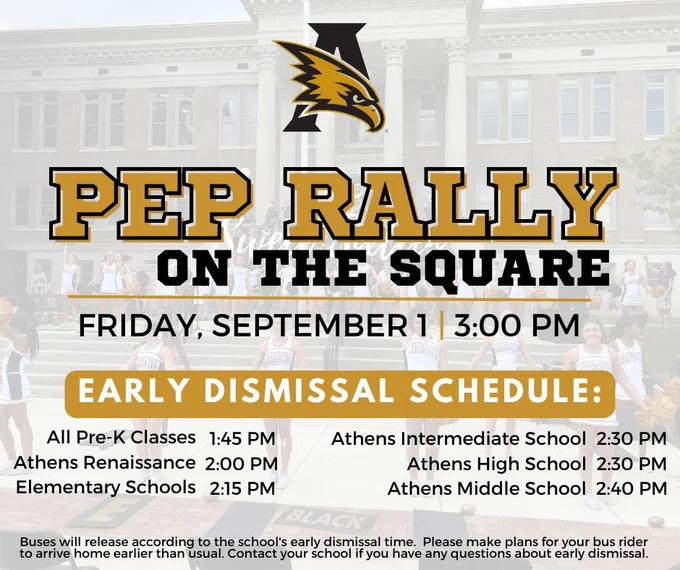 PEP RALLY
ON THE SQUARE

FRIDAY, SEPTEMBER 1 | 3:00 PM

EARLY DISMISSAL SCHEDULE:

All Pre-K Classes 1:45 PM
Athens Renaissance 2:00 PM
Elementary Schools 2:15 PM

Athens Intermediate School 2:30 PM
Athens High School 2:30 PM
Athens Middle School 2:40 PM

Buses will release according to the school's early dismissal time. Please make plans for your bus rider to arrive home earlier than usual. Contact your school if you have any questions about early dismissal.